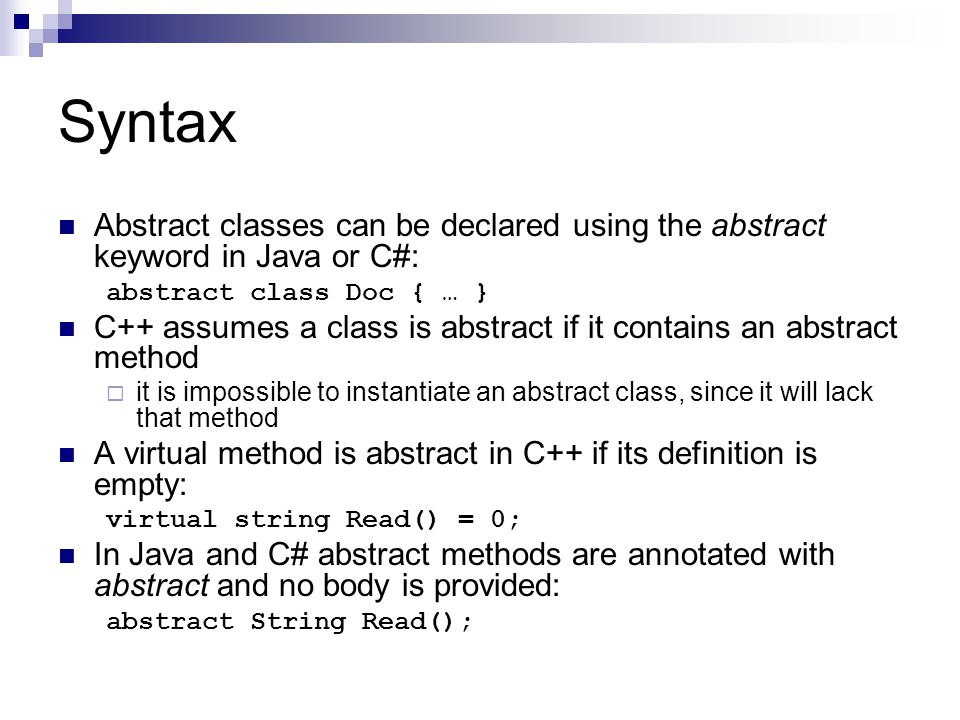 Syntax

Abstract classes can be declared using the abstract keyword in Java or C#:

abstract class Doc { … }

C++ assumes a class is abstract if it contains an abstract method

it is impossible to instantiate an abstract class, since it will lack that method

A virtual method is abstract in C++ if its definition is empty:

virtual string Read() = 0;

In Java and C# abstract methods are annotated with abstract and no body is provided:

abstract String Read();